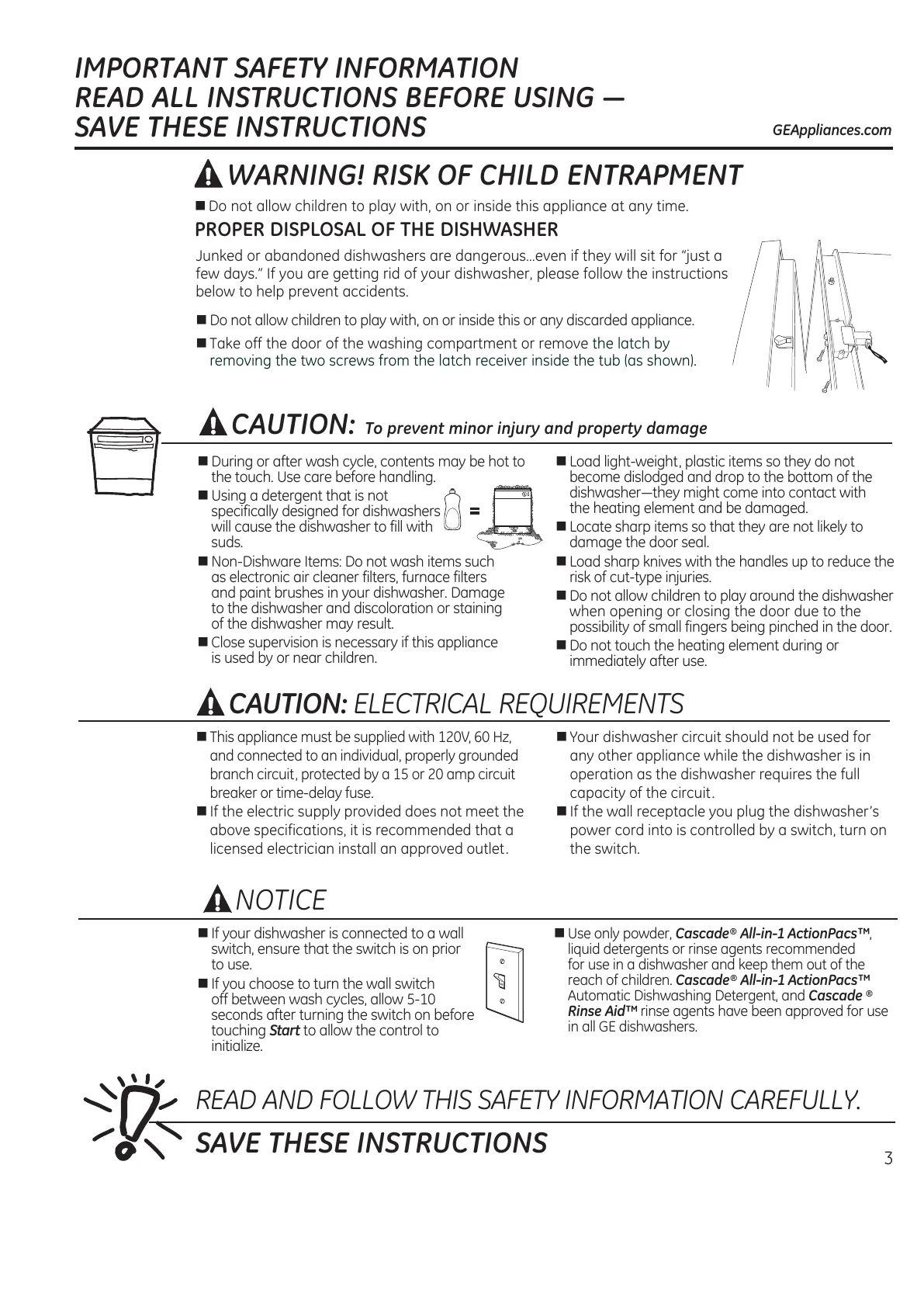 IMPORTANT SAFETY INFORMATION
READ ALL INSTRUCTIONS BEFORE USING —
SAVE THESE INSTRUCTIONS

GEAppliances.com

WARNING! RISK OF CHILD ENTRAPMENT

■ Do not allow children to play with, on or inside this appliance at any time.

PROPER DISPLOSAL OF THE DISHWASHER

Junked or abandoned dishwashers are dangerous...even if they will sit for "just a few days." If you are getting rid of your dishwasher, please follow the instructions below to help prevent accidents.

■ Do not allow children to play with, on or inside this or any discarded appliance.

■ Take off the door of the washing compartment or remove the latch by removing the two screws from the latch receiver inside the tub (as shown).

CAUTION: To prevent minor injury and property damage

■ During or after wash cycle, contents may be hot to the touch. Use care before handling.

■ Using a detergent that is not specifically designed for dishwashers will cause the dishwasher to fill with suds.

=

■ Non-Dishware Items: Do not wash items such as electronic air cleaner filters, furnace filters and paint brushes in your dishwasher. Damage to the dishwasher and discoloration or staining of the dishwasher may result.

■ Close supervision is necessary if this appliance is used by or near children.

■ Load light-weight, plastic items so they do not become dislodged and drop to the bottom of the dishwasher—they might come into contact with the heating element and be damaged.

■ Locate sharp items so that they are not likely to damage the door seal.

■ Load sharp knives with the handles up to reduce the risk of cut-type injuries.

■ Do not allow children to play around the dishwasher when opening or closing the door due to the possibility of small fingers being pinched in the door.

■ Do not touch the heating element during or immediately after use.

CAUTION: ELECTRICAL REQUIREMENTS

■ This appliance must be supplied with 120V, 60 Hz, and connected to an individual, properly grounded branch circuit, protected by a 15 or 20 amp circuit breaker or time-delay fuse.

■ If the electric supply provided does not meet the above specifications, it is recommended that a licensed electrician install an approved outlet.

■ Your dishwasher circuit should not be used for any other appliance while the dishwasher is in operation as the dishwasher requires the full capacity of the circuit.

■ If the wall receptacle you plug the dishwasher's power cord into is controlled by a switch, turn on the switch.

NOTICE

■ If your dishwasher is connected to a wall switch, ensure that the switch is on prior to use.

■ If you choose to turn the wall switch off between wash cycles, allow 5-10 seconds after turning the switch on before touching Start to allow the control to initialize.

■ Use only powder, Cascade® All-in-1 ActionPacs™, liquid detergents or rinse agents recommended for use in a dishwasher and keep them out of the reach of children. Cascade® All-in-1 ActionPacs™ Automatic Dishwashing Detergent, and Cascade ® Rinse Aid™ rinse agents have been approved for use in all GE dishwashers.

READ AND FOLLOW THIS SAFETY INFORMATION CAREFULLY.
SAVE THESE INSTRUCTIONS

3